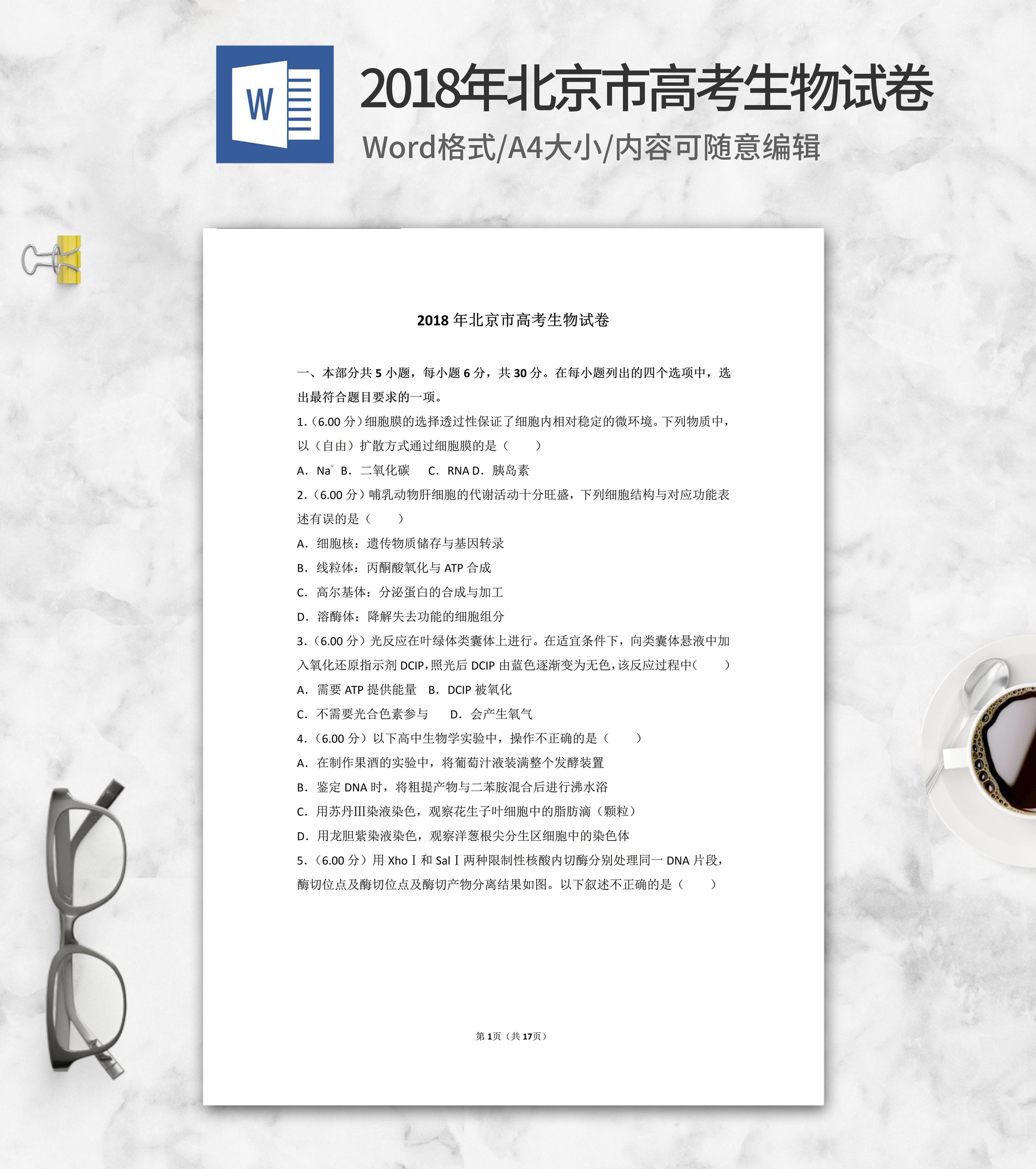 W

2018年北京市高考生物试卷

Word格式/A4大小/内容可随意编辑

2018 年北京市高考生物试卷

一、本部分共 5 小题，每小题 6 分，共 30 分。在每小题列出的四个选项中，选出最符合题目要求的一项。

1.（6.00 分）细胞膜的选择透过性保证了细胞内相对稳定的微环境。下列物质中，以（自由）扩散方式通过细胞膜的是（　　）

A．$Na^+$ B．二氧化碳　C．RNA D．胰岛素

2.（6.00 分）哺乳动物肝细胞的代谢活动十分旺盛，下列细胞结构与对应功能表述有误的是（　　）

A．细胞核：遗传物质储存与基因转录

B．线粒体：丙酮酸氧化与 ATP 合成

C．高尔基体：分泌蛋白的合成与加工

D．溶酶体：降解失去功能的细胞组分

3.（6.00 分）光反应在叶绿体类囊体上进行。在适宜条件下，向类囊体悬液中加入氧化还原指示剂 DCIP，照光后 DCIP 由蓝色逐渐变为无色，该反应过程中（　　）

A．需要 ATP 提供能量　B．DCIP 被氧化

C．不需要光合色素参与　D．会产生氧气

4.（6.00 分）以下高中生物学实验中，操作不正确的是（　　）

A．在制作果酒的实验中，将葡萄汁液装满整个发酵装置

B．鉴定 DNA 时，将粗提产物与二苯胺混合后进行沸水浴

C．用苏丹Ⅲ染液染色，观察花生子叶细胞中的脂肪滴（颗粒）

D．用龙胆紫染液染色，观察洋葱根尖分生区细胞中的染色体

5.（6.00 分）用 XhoⅠ和 SalⅠ两种限制性核酸内切酶分别处理同一 DNA 片段，酶切位点及酶切位点及酶切产物分离结果如图。以下叙述不正确的是（　　）

第 1页（共 17页）